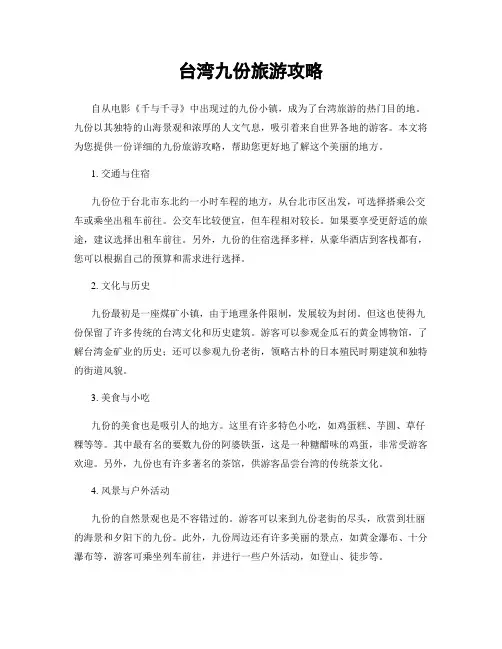 台湾九份旅游攻略

自从电影《千与千寻》中出现过的九份小镇，成为了台湾旅游的热门目的地。九份以其独特的山海景观和浓厚的人文气息，吸引着来自世界各地的游客。本文将为您提供一份详细的九份旅游攻略，帮助您更好地了解这个美丽的地方。

1. 交通与住宿

九份位于台北市东北约一小时车程的地方，从台北市区出发，可选择搭乘公交车或乘坐出租车前往。公交车比较便宜，但车程相对较长。如果要享受更舒适的旅途，建议选择出租车前往。另外，九份的住宿选择多样，从豪华酒店到客栈都有，您可以根据自己的预算和需求进行选择。

2. 文化与历史

九份最初是一座煤矿小镇，由于地理条件限制，发展较为封闭。但这也使得九份保留了许多传统的台湾文化和历史建筑。游客可以参观金瓜石的黄金博物馆，了解台湾金矿业的历史；还可以参观九份老街，领略古朴的日本殖民时期建筑和独特的街道风貌。

3. 美食与小吃

九份的美食也是吸引人的地方。这里有许多特色小吃，如鸡蛋糕、芋圆、草仔粿等等。其中最有名的要数九份的阿婆铁蛋，这是一种糖醋味的鸡蛋，非常受游客欢迎。另外，九份也有许多著名的茶馆，供游客品尝台湾的传统茶文化。

4. 风景与户外活动

九份的自然景观也是不容错过的。游客可以来到九份老街的尽头，欣赏到壮丽的海景和夕阳下的九份。此外，九份周边还有许多美丽的景点，如黄金瀑布、十分瀑布等，游客可乘坐列车前往，并进行一些户外活动，如登山、徒步等。